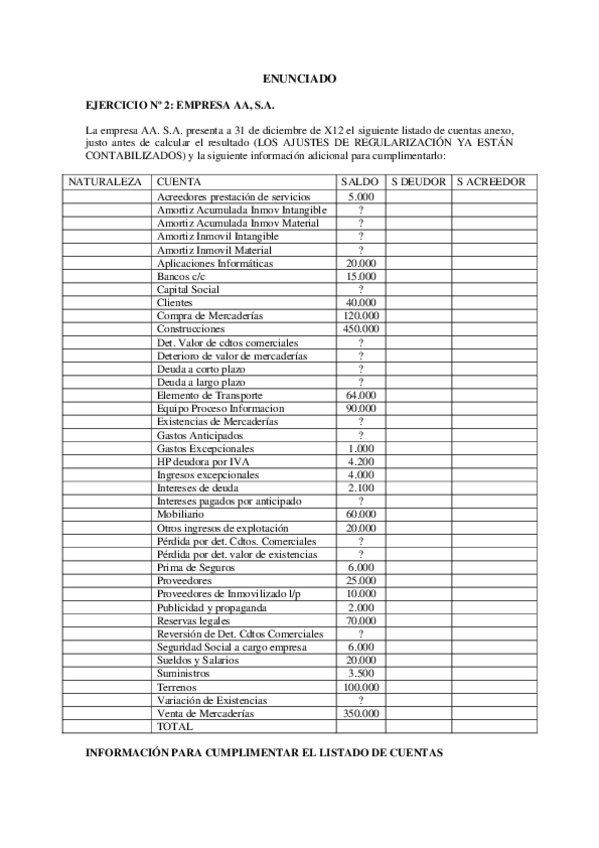 ENUNCIADO

EJERCICIO Nº 2: EMPRESA AA, S.A.

La empresa AA. S.A. presenta a 31 de diciembre de X12 el siguiente listado de cuentas anexo, justo antes de calcular el resultado (LOS AJUSTES DE REGULARIZACIÓN YA ESTÁN CONTABILIZADOS) y la siguiente información adicional para cumplimentarlo:

| NATURALEZA | CUENTA | SALDO | S DEUDOR | S ACREEDOR |
|---|---|---|---|---|
| | Acreedores prestación de servicios | 5.000 | | |
| | Amortiz Acumulada Inmov Intangible | ? | | |
| | Amortiz Acumulada Inmov Material | ? | | |
| | Amortiz Inmovil Intangible | ? | | |
| | Amortiz Inmovil Material | ? | | |
| | Aplicaciones Informáticas | 20.000 | | |
| | Bancos c/c | 15.000 | | |
| | Capital Social | ? | | |
| | Clientes | 40.000 | | |
| | Compra de Mercaderías | 120.000 | | |
| | Construcciones | 450.000 | | |
| | Det. Valor de cdtos comerciales | ? | | |
| | Deterioro de valor de mercaderías | ? | | |
| | Deuda a corto plazo | ? | | |
| | Deuda a largo plazo | ? | | |
| | Elemento de Transporte | 64.000 | | |
| | Equipo Proceso Informacion | 90.000 | | |
| | Existencias de Mercaderías | ? | | |
| | Gastos Anticipados | ? | | |
| | Gastos Excepcionales | 1.000 | | |
| | HP deudora por IVA | 4.200 | | |
| | Ingresos excepcionales | 4.000 | | |
| | Intereses de deuda | 2.100 | | |
| | Intereses pagados por anticipado | ? | | |
| | Mobiliario | 60.000 | | |
| | Otros ingresos de explotación | 20.000 | | |
| | Pérdida por det. Cdtos. Comerciales | ? | | |
| | Pérdida por det. valor de existencias | ? | | |
| | Prima de Seguros | 6.000 | | |
| | Proveedores | 25.000 | | |
| | Proveedores de Inmovilizado l/p | 10.000 | | |
| | Publicidad y propaganda | 2.000 | | |
| | Reservas legales | 70.000 | | |
| | Reversión de Det. Cdtos Comerciales | ? | | |
| | Seguridad Social a cargo empresa | 6.000 | | |
| | Sueldos y Salarios | 20.000 | | |
| | Suministros | 3.500 | | |
| | Terrenos | 100.000 | | |
| | Variación de Existencias | ? | | |
| | Venta de Mercaderías | 350.000 | | |
| | TOTAL | | | |

INFORMACIÓN PARA CUMPLIMENTAR EL LISTADO DE CUENTAS